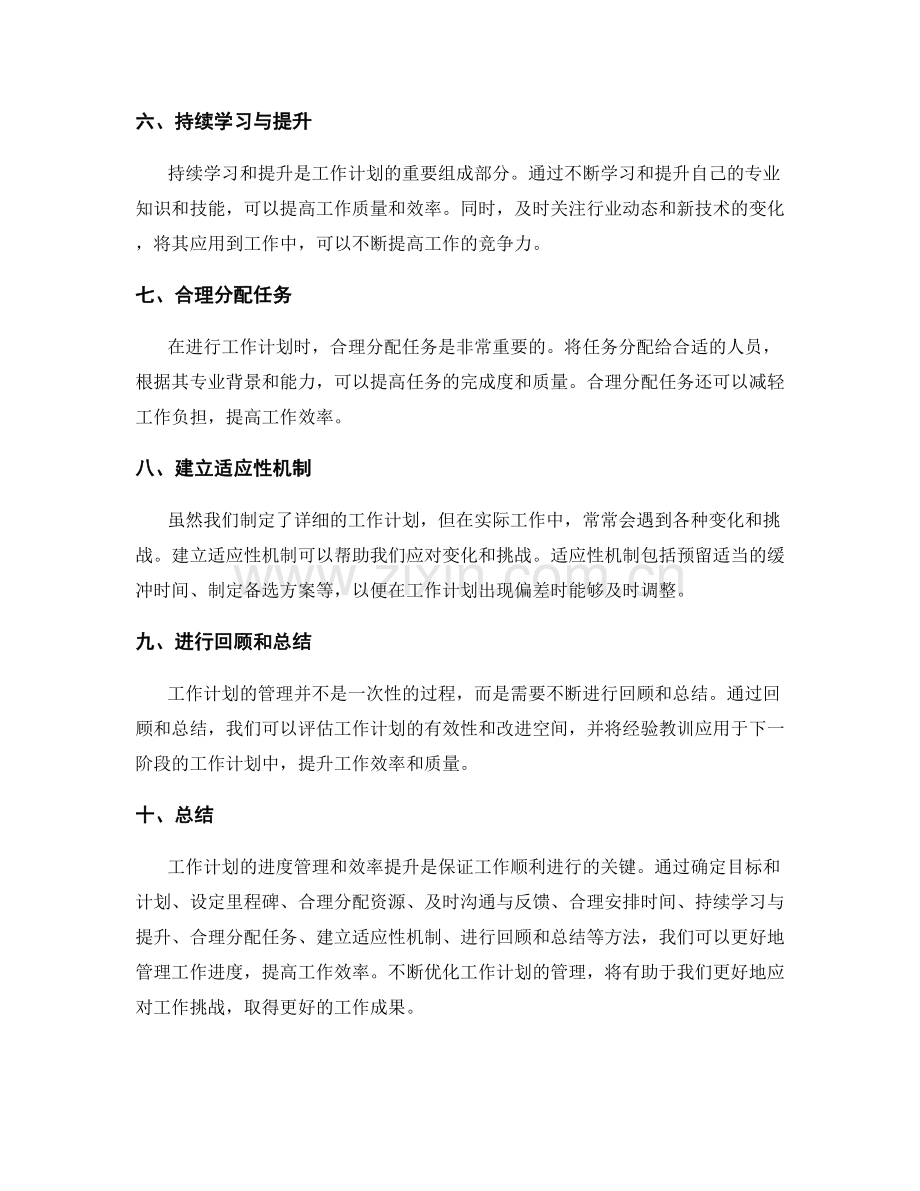 六、持续学习与提升

持续学习和提升是工作计划的重要组成部分。通过不断学习和提升自己的专业知识和技能，可以提高工作质量和效率。同时，及时关注行业动态和新技术的变化，将其应用到工作中，可以不断提高工作的竞争力。

七、合理分配任务

在进行工作计划时，合理分配任务是非常重要的。将任务分配给合适的人员，根据其专业背景和能力，可以提高任务的完成度和质量。合理分配任务还可以减轻工作负担，提高工作效率。

八、建立适应性机制

虽然我们制定了详细的工作计划，但在实际工作中，常常会遇到各种变化和挑战。建立适应性机制可以帮助我们应对变化和挑战。适应性机制包括预留适当的缓冲时间、制定备选方案等，以便在工作计划出现偏差时能够及时调整。

九、进行回顾和总结

工作计划的管理并不是一次性的过程，而是需要不断进行回顾和总结。通过回顾和总结，我们可以评估工作计划的有效性和改进空间，并将经验教训应用于下一阶段的工作计划中，提升工作效率和质量。

十、总结

工作计划的进度管理和效率提升是保证工作顺利进行的关键。通过确定目标和计划、设定里程碑、合理分配资源、及时沟通与反馈、合理安排时间、持续学习与提升、合理分配任务、建立适应性机制、进行回顾和总结等方法，我们可以更好地管理工作进度，提高工作效率。不断优化工作计划的管理，将有助于我们更好地应对工作挑战，取得更好的工作成果。

www.zixin.com.cn